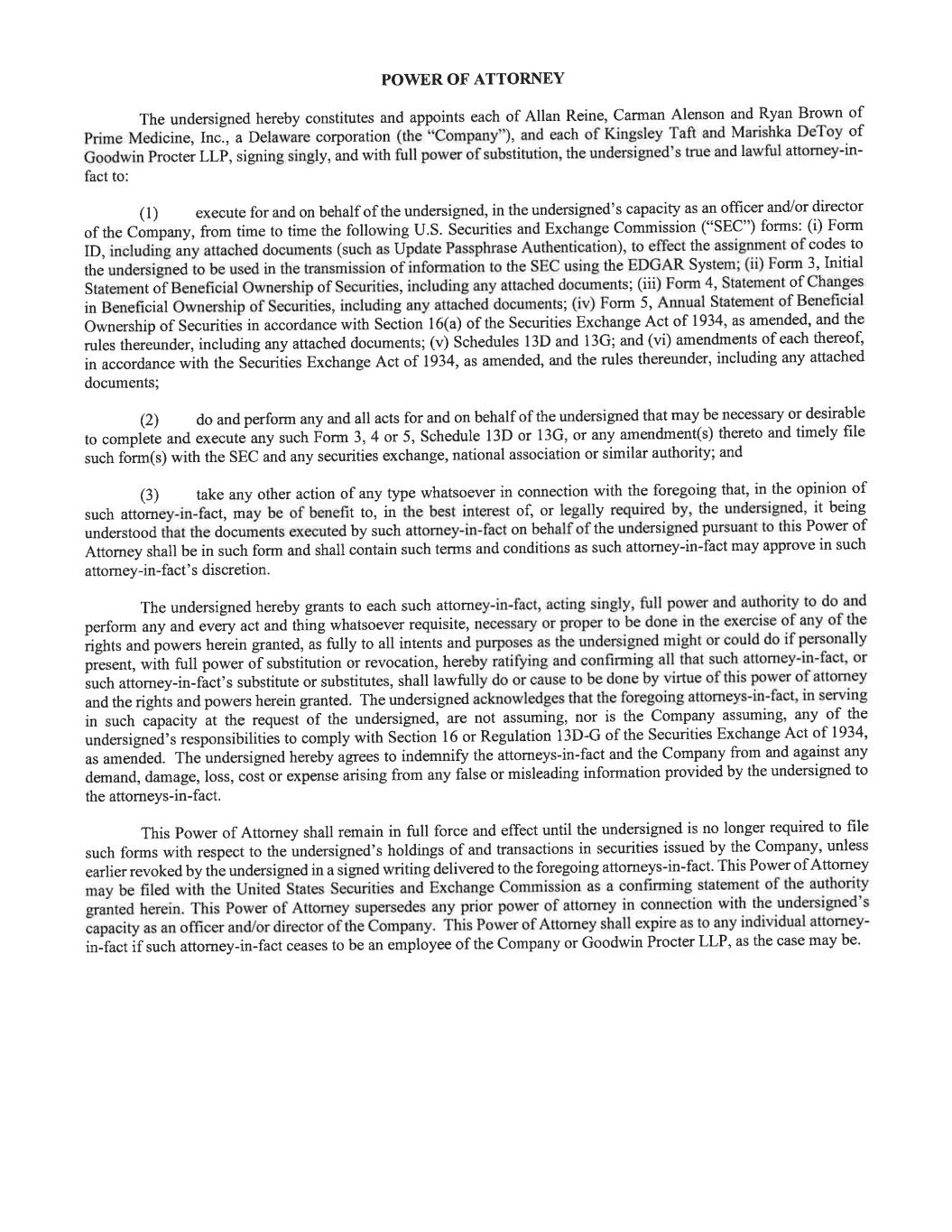 POWER OF ATTORNEY

The undersigned hereby constitutes and appoints each of Allan Reine, Carman Alenson and Ryan Brown of Prime Medicine, Inc., a Delaware corporation (the "Company"), and each of Kingsley Taft and Marishka DeToy of Goodwin Procter LLP, signing singly, and with full power of substitution, the undersigned's true and lawful attorney-in-fact to:

(1) execute for and on behalf of the undersigned, in the undersigned's capacity as an officer and/or director of the Company, from time to time the following U.S. Securities and Exchange Commission ("SEC") forms: (i) Form ID, including any attached documents (such as Update Passphrase Authentication), to effect the assignment of codes to the undersigned to be used in the transmission of information to the SEC using the EDGAR System; (ii) Form 3, Initial Statement of Beneficial Ownership of Securities, including any attached documents; (iii) Form 4, Statement of Changes in Beneficial Ownership of Securities, including any attached documents; (iv) Form 5, Annual Statement of Beneficial Ownership of Securities in accordance with Section 16(a) of the Securities Exchange Act of 1934, as amended, and the rules thereunder, including any attached documents; (v) Schedules 13D and 13G; and (vi) amendments of each thereof, in accordance with the Securities Exchange Act of 1934, as amended, and the rules thereunder, including any attached documents;

(2) do and perform any and all acts for and on behalf of the undersigned that may be necessary or desirable to complete and execute any such Form 3, 4 or 5, Schedule 13D or 13G, or any amendment(s) thereto and timely file such form(s) with the SEC and any securities exchange, national association or similar authority; and

(3) take any other action of any type whatsoever in connection with the foregoing that, in the opinion of such attorney-in-fact, may be of benefit to, in the best interest of, or legally required by, the undersigned, it being understood that the documents executed by such attorney-in-fact on behalf of the undersigned pursuant to this Power of Attorney shall be in such form and shall contain such terms and conditions as such attorney-in-fact may approve in such attorney-in-fact's discretion.

The undersigned hereby grants to each such attorney-in-fact, acting singly, full power and authority to do and perform any and every act and thing whatsoever requisite, necessary or proper to be done in the exercise of any of the rights and powers herein granted, as fully to all intents and purposes as the undersigned might or could do if personally present, with full power of substitution or revocation, hereby ratifying and confirming all that such attorney-in-fact, or such attorney-in-fact's substitute or substitutes, shall lawfully do or cause to be done by virtue of this power of attorney and the rights and powers herein granted. The undersigned acknowledges that the foregoing attorneys-in-fact, in serving in such capacity at the request of the undersigned, are not assuming, nor is the Company assuming, any of the undersigned's responsibilities to comply with Section 16 or Regulation 13D-G of the Securities Exchange Act of 1934, as amended. The undersigned hereby agrees to indemnify the attorneys-in-fact and the Company from and against any demand, damage, loss, cost or expense arising from any false or misleading information provided by the undersigned to the attorneys-in-fact.

This Power of Attorney shall remain in full force and effect until the undersigned is no longer required to file such forms with respect to the undersigned's holdings of and transactions in securities issued by the Company, unless earlier revoked by the undersigned in a signed writing delivered to the foregoing attorneys-in-fact. This Power of Attorney may be filed with the United States Securities and Exchange Commission as a confirming statement of the authority granted herein. This Power of Attorney supersedes any prior power of attorney in connection with the undersigned's capacity as an officer and/or director of the Company. This Power of Attorney shall expire as to any individual attorney-in-fact if such attorney-in-fact ceases to be an employee of the Company or Goodwin Procter LLP, as the case may be.